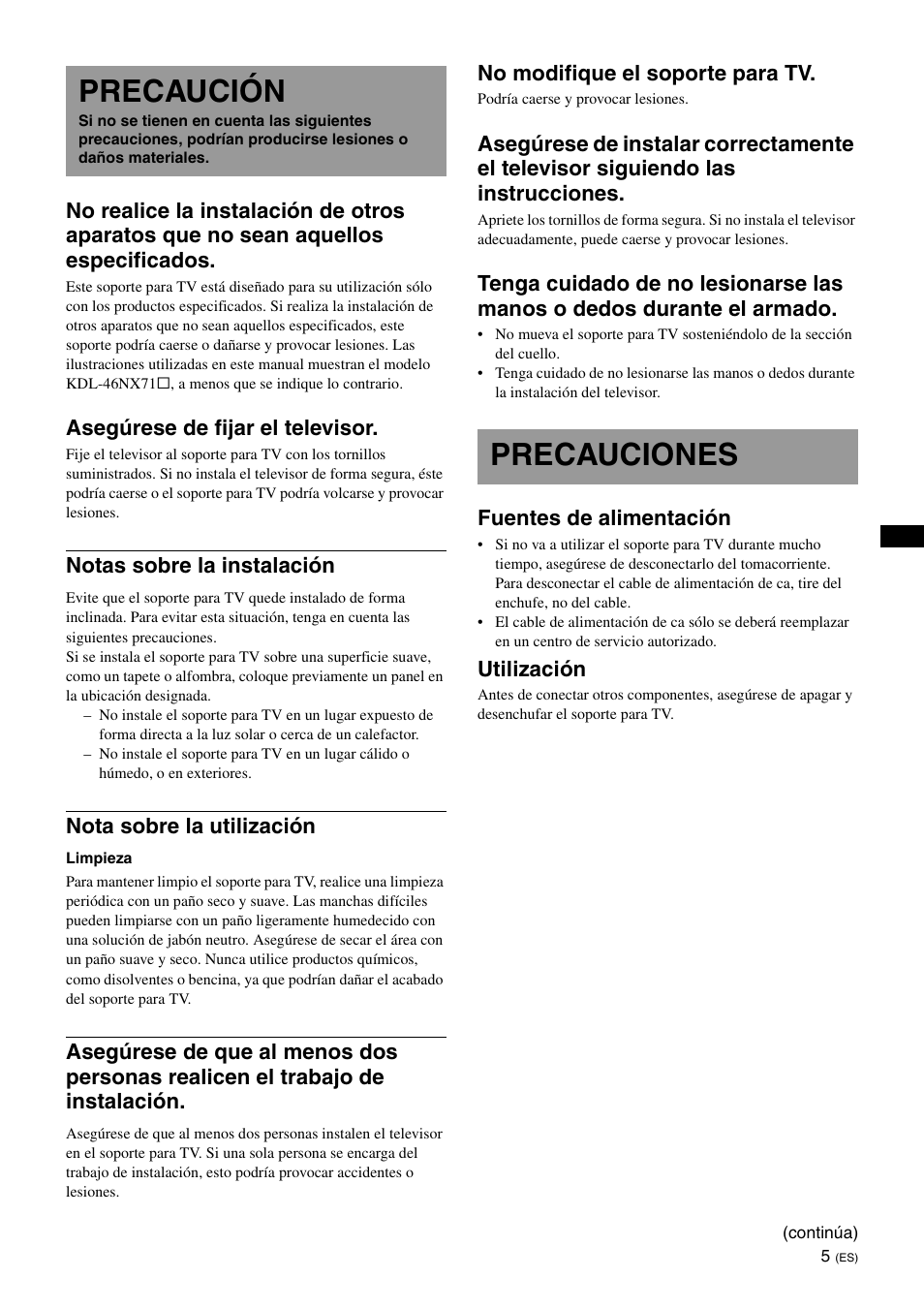 PRECAUCIÓN

Si no se tienen en cuenta las siguientes precauciones, podrían producirse lesiones o daños materiales.

No realice la instalación de otros aparatos que no sean aquellos especificados.

Este soporte para TV está diseñado para su utilización sólo con los productos especificados. Si realiza la instalación de otros aparatos que no sean aquellos especificados, este soporte podría caerse o dañarse y provocar lesiones. Las ilustraciones utilizadas en este manual muestran el modelo KDL-46NX71□, a menos que se indique lo contrario.

Asegúrese de fijar el televisor.

Fije el televisor al soporte para TV con los tornillos suministrados. Si no instala el televisor de forma segura, éste podría caerse o el soporte para TV podría volcarse y provocar lesiones.

Notas sobre la instalación

Evite que el soporte para TV quede instalado de forma inclinada. Para evitar esta situación, tenga en cuenta las siguientes precauciones.
Si se instala el soporte para TV sobre una superficie suave, como un tapete o alfombra, coloque previamente un panel en la ubicación designada.
– No instale el soporte para TV en un lugar expuesto de forma directa a la luz solar o cerca de un calefactor.
– No instale el soporte para TV en un lugar cálido o húmedo, o en exteriores.

Nota sobre la utilización

Limpieza

Para mantener limpio el soporte para TV, realice una limpieza periódica con un paño seco y suave. Las manchas difíciles pueden limpiarse con un paño ligeramente humedecido con una solución de jabón neutro. Asegúrese de secar el área con un paño suave y seco. Nunca utilice productos químicos, como disolventes o bencina, ya que podrían dañar el acabado del soporte para TV.

Asegúrese de que al menos dos personas realicen el trabajo de instalación.

Asegúrese de que al menos dos personas instalen el televisor en el soporte para TV. Si una sola persona se encarga del trabajo de instalación, esto podría provocar accidentes o lesiones.

No modifique el soporte para TV.

Podría caerse y provocar lesiones.

Asegúrese de instalar correctamente el televisor siguiendo las instrucciones.

Apriete los tornillos de forma segura. Si no instala el televisor adecuadamente, puede caerse y provocar lesiones.

Tenga cuidado de no lesionarse las manos o dedos durante el armado.

• No mueva el soporte para TV sosteniéndolo de la sección del cuello.
• Tenga cuidado de no lesionarse las manos o dedos durante la instalación del televisor.

PRECAUCIONES

Fuentes de alimentación

• Si no va a utilizar el soporte para TV durante mucho tiempo, asegúrese de desconectarlo del tomacorriente. Para desconectar el cable de alimentación de ca, tire del enchufe, no del cable.
• El cable de alimentación de ca sólo se deberá reemplazar en un centro de servicio autorizado.

Utilización

Antes de conectar otros componentes, asegúrese de apagar y desenchufar el soporte para TV.

(continúa)
5 (ES)